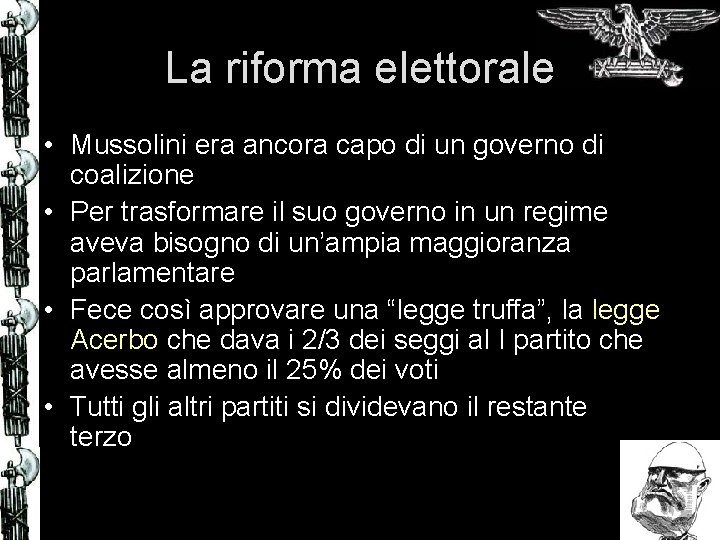 La riforma elettorale

• Mussolini era ancora capo di un governo di coalizione
• Per trasformare il suo governo in un regime aveva bisogno di un’ampia maggioranza parlamentare
• Fece così approvare una “legge truffa”, la legge Acerbo che dava i 2/3 dei seggi al I partito che avesse almeno il 25% dei voti
• Tutti gli altri partiti si dividevano il restante terzo